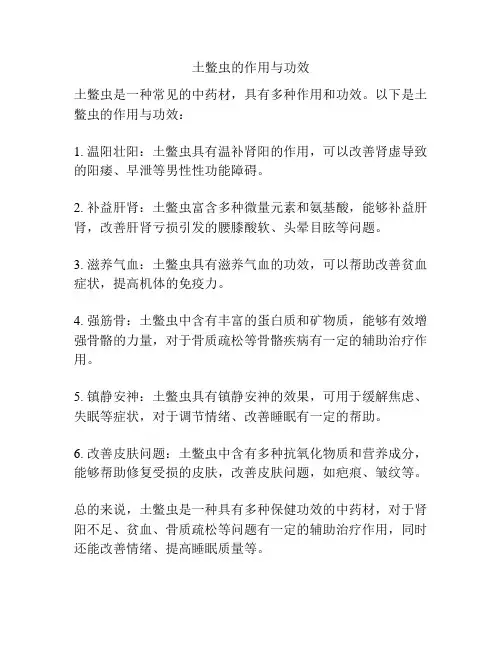 土鳖虫的作用与功效

土鳖虫是一种常见的中药材，具有多种作用和功效。以下是土鳖虫的作用与功效：

1. 温阳壮阳：土鳖虫具有温补肾阳的作用，可以改善肾虚导致的阳痿、早泄等男性性功能障碍。

2. 补益肝肾：土鳖虫富含多种微量元素和氨基酸，能够补益肝肾，改善肝肾亏损引发的腰膝酸软、头晕目眩等问题。

3. 滋养气血：土鳖虫具有滋养气血的功效，可以帮助改善贫血症状，提高机体的免疫力。

4. 强筋骨：土鳖虫中含有丰富的蛋白质和矿物质，能够有效增强骨骼的力量，对于骨质疏松等骨骼疾病有一定的辅助治疗作用。

5. 镇静安神：土鳖虫具有镇静安神的效果，可用于缓解焦虑、失眠等症状，对于调节情绪、改善睡眠有一定的帮助。

6. 改善皮肤问题：土鳖虫中含有多种抗氧化物质和营养成分，能够帮助修复受损的皮肤，改善皮肤问题，如疤痕、皱纹等。

总的来说，土鳖虫是一种具有多种保健功效的中药材，对于肾阳不足、贫血、骨质疏松等问题有一定的辅助治疗作用，同时还能改善情绪、提高睡眠质量等。